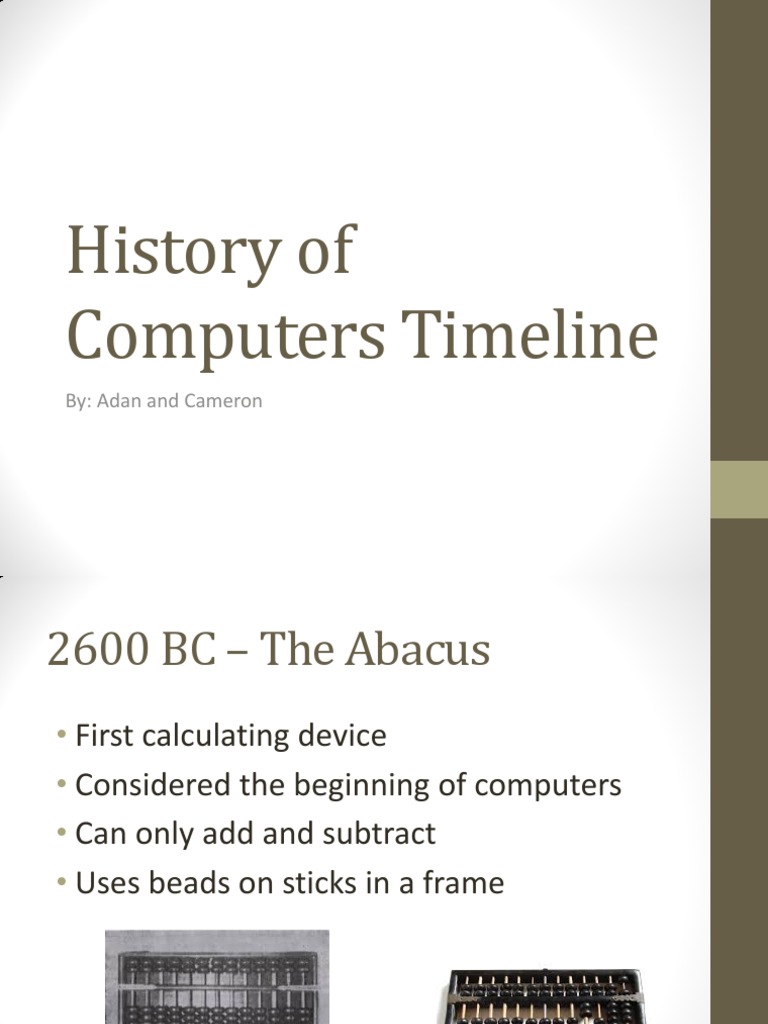 History of Computers Timeline

By: Adan and Cameron

2600 BC – The Abacus

• First calculating device
• Considered the beginning of computers
• Can only add and subtract
• Uses beads on sticks in a frame